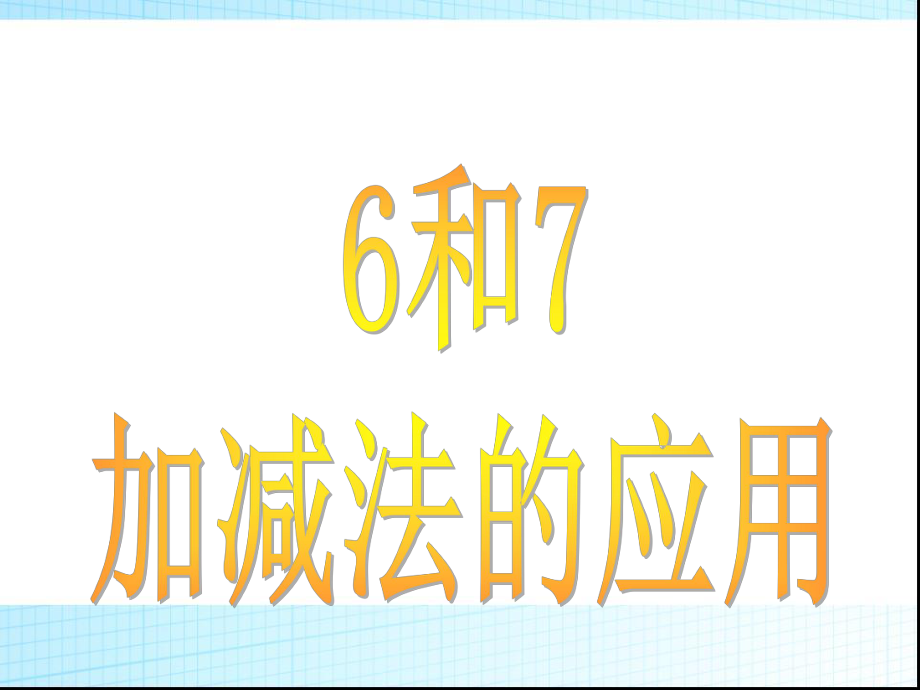 6和7
加减法的应用